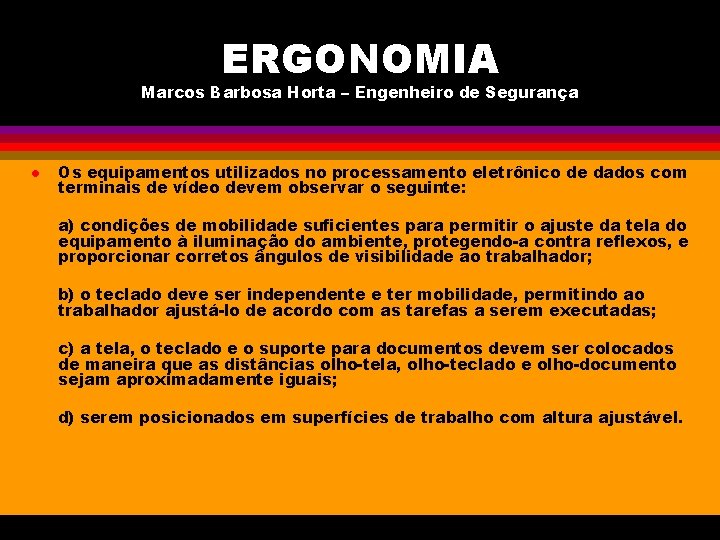 ERGONOMIA
Marcos Barbosa Horta – Engenheiro de Segurança

• Os equipamentos utilizados no processamento eletrônico de dados com terminais de vídeo devem observar o seguinte:

a) condições de mobilidade suficientes para permitir o ajuste da tela do equipamento à iluminação do ambiente, protegendo-a contra reflexos, e proporcionar corretos ângulos de visibilidade ao trabalhador;

b) o teclado deve ser independente e ter mobilidade, permitindo ao trabalhador ajustá-lo de acordo com as tarefas a serem executadas;

c) a tela, o teclado e o suporte para documentos devem ser colocados de maneira que as distâncias olho-tela, olho-teclado e olho-documento sejam aproximadamente iguais;

d) serem posicionados em superfícies de trabalho com altura ajustável.